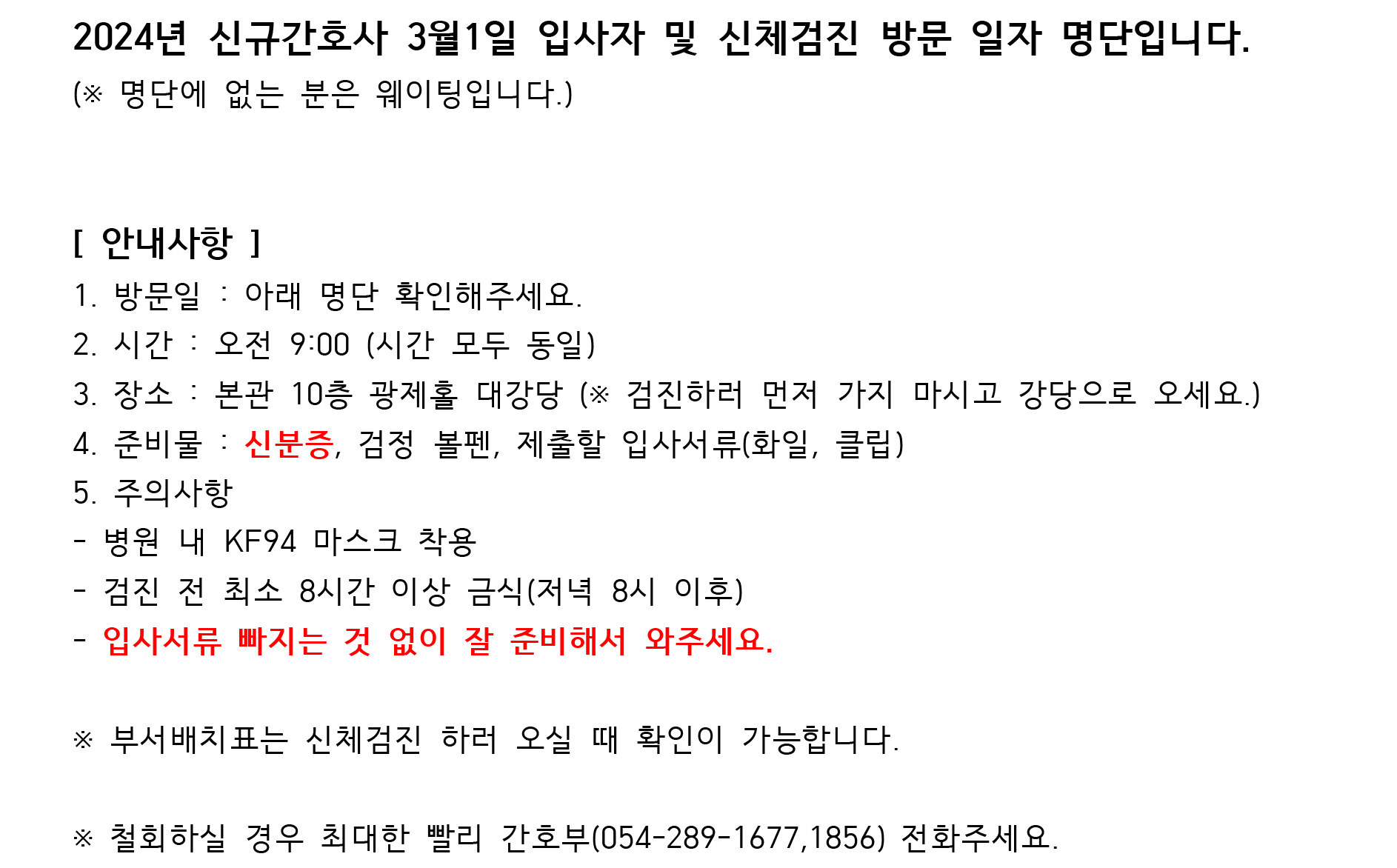 2024년 신규간호사 3월1일 입사자 및 신체검진 방문 일자 명단입니다.
(※ 명단에 없는 분은 웨이팅입니다.)

[ 안내사항 ]
1. 방문일 : 아래 명단 확인해주세요.
2. 시간 : 오전 9:00 (시간 모두 동일)
3. 장소 : 본관 10층 광제홀 대강당 (※ 검진하러 먼저 가지 마시고 강당으로 오세요.)
4. 준비물 : 신분증, 검정 볼펜, 제출할 입사서류(화일, 클립)
5. 주의사항
- 병원 내 KF94 마스크 착용
- 검진 전 최소 8시간 이상 금식(저녁 8시 이후)
- 입사서류 빠지는 것 없이 잘 준비해서 와주세요.

※ 부서배치표는 신체검진 하러 오실 때 확인이 가능합니다.

※ 철회하실 경우 최대한 빨리 간호부(054-289-1677,1856) 전화주세요.